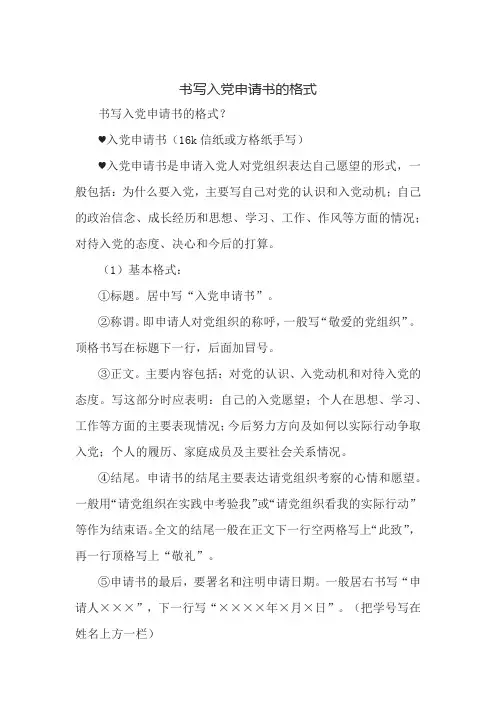 书写入党申请书的格式

书写入党申请书的格式？

♥入党申请书（16k 信纸或方格纸手写）

♥入党申请书是申请入党人对党组织表达自己愿望的形式，一般包括：为什么要入党，主要写自己对党的认识和入党动机；自己的政治信念、成长经历和思想、学习、工作、作风等方面的情况；对待入党的态度、决心和今后的打算。

（1）基本格式：

①标题。居中写“入党申请书”。

②称谓。即申请人对党组织的称呼，一般写“敬爱的党组织”。顶格书写在标题下一行，后面加冒号。

③正文。主要内容包括：对党的认识、入党动机和对待入党的态度。写这部分时应表明：自己的入党愿望；个人在思想、学习、工作等方面的主要表现情况；今后努力方向及如何以实际行动争取入党；个人的履历、家庭成员及主要社会关系情况。

④结尾。申请书的结尾主要表达请党组织考察的心情和愿望。一般用“请党组织在实践中考验我”或“请党组织看我的实际行动”等作为结束语。全文的结尾一般在正文下一行空两格写上“此致”，再一行顶格写上“敬礼”。

⑤申请书的最后，要署名和注明申请日期。一般居右书写“申请人×××”，下一行写“××××年×月×日”。（把学号写在姓名上方一栏）